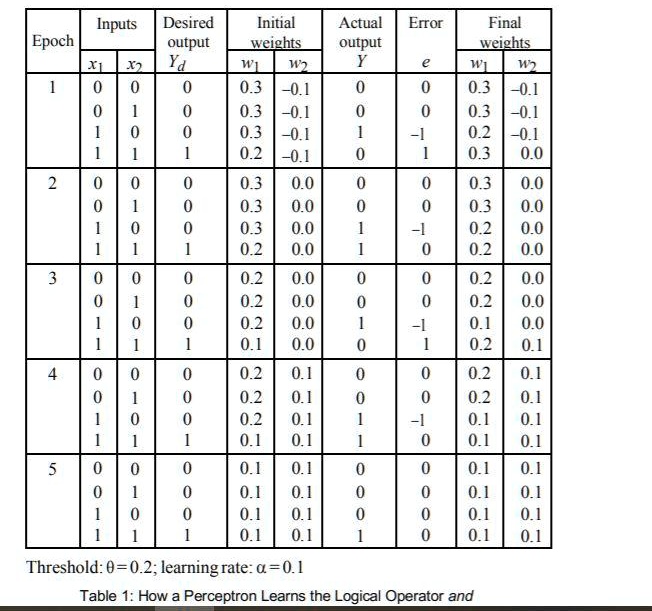 | Epoch | Inputs $x_1$ | Inputs $x_2$ | Desired output $Y_d$ | Initial weights $w_1$ | Initial weights $w_2$ | Actual output $Y$ | Error $e$ | Final weights $w_1$ | Final weights $w_2$ |
|---|---|---|---|---|---|---|---|---|---|
| 1 | 0 | 0 | 0 | 0.3 | −0.1 | 0 | 0 | 0.3 | −0.1 |
| | 0 | 1 | 0 | 0.3 | −0.1 | 0 | 0 | 0.3 | −0.1 |
| | 1 | 0 | 0 | 0.3 | −0.1 | 1 | −1 | 0.2 | −0.1 |
| | 1 | 1 | 1 | 0.2 | −0.1 | 0 | 1 | 0.3 | 0.0 |
| 2 | 0 | 0 | 0 | 0.3 | 0.0 | 0 | 0 | 0.3 | 0.0 |
| | 0 | 1 | 0 | 0.3 | 0.0 | 0 | 0 | 0.3 | 0.0 |
| | 1 | 0 | 0 | 0.3 | 0.0 | 1 | −1 | 0.2 | 0.0 |
| | 1 | 1 | 1 | 0.2 | 0.0 | 1 | 0 | 0.2 | 0.0 |
| 3 | 0 | 0 | 0 | 0.2 | 0.0 | 0 | 0 | 0.2 | 0.0 |
| | 0 | 1 | 0 | 0.2 | 0.0 | 0 | 0 | 0.2 | 0.0 |
| | 1 | 0 | 0 | 0.2 | 0.0 | 1 | −1 | 0.1 | 0.0 |
| | 1 | 1 | 1 | 0.1 | 0.0 | 0 | 1 | 0.2 | 0.1 |
| 4 | 0 | 0 | 0 | 0.2 | 0.1 | 0 | 0 | 0.2 | 0.1 |
| | 0 | 1 | 0 | 0.2 | 0.1 | 0 | 0 | 0.2 | 0.1 |
| | 1 | 0 | 0 | 0.2 | 0.1 | 1 | −1 | 0.1 | 0.1 |
| | 1 | 1 | 1 | 0.1 | 0.1 | 1 | 0 | 0.1 | 0.1 |
| 5 | 0 | 0 | 0 | 0.1 | 0.1 | 0 | 0 | 0.1 | 0.1 |
| | 0 | 1 | 0 | 0.1 | 0.1 | 0 | 0 | 0.1 | 0.1 |
| | 1 | 0 | 0 | 0.1 | 0.1 | 0 | 0 | 0.1 | 0.1 |
| | 1 | 1 | 1 | 0.1 | 0.1 | 1 | 0 | 0.1 | 0.1 |

Threshold: $\theta = 0.2$; learning rate: $\alpha = 0.1$

Table 1: How a Perceptron Learns the Logical Operator and